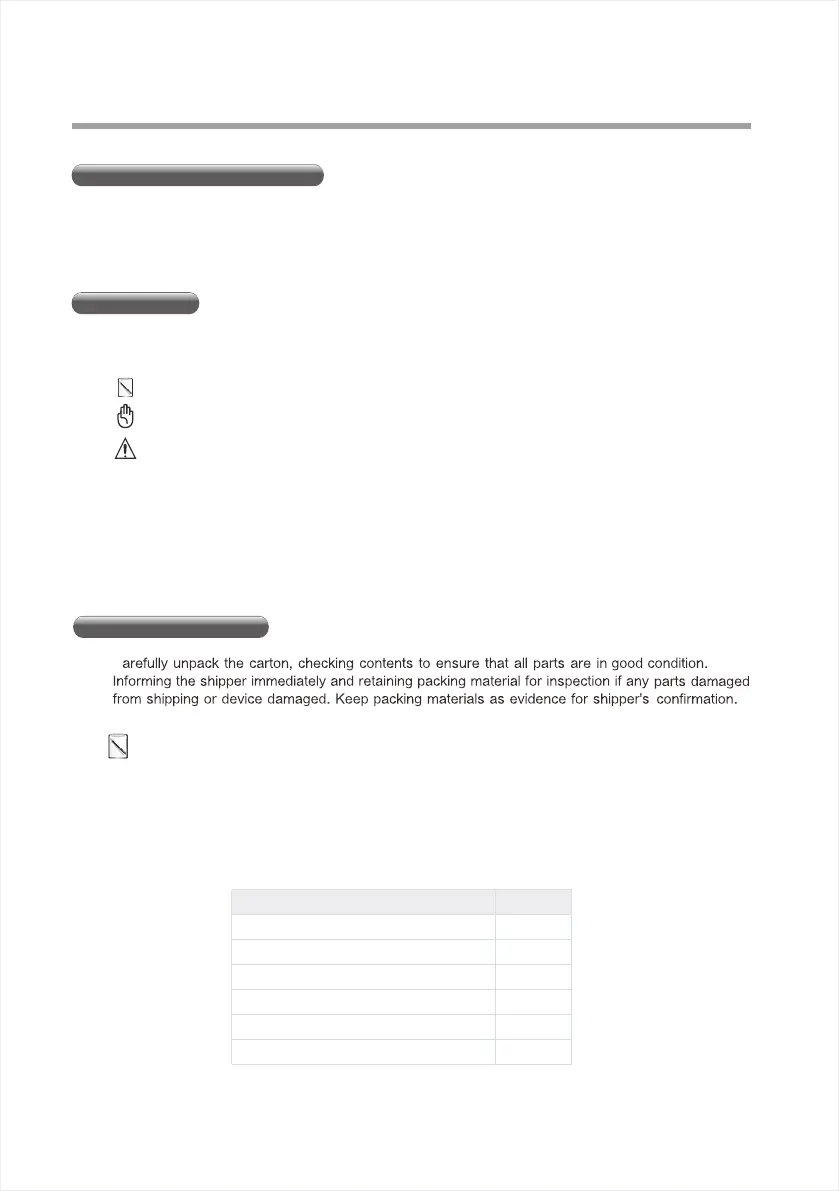 arefully unpack the carton, checking contents to ensure that all parts are in good condition. Informing the shipper immediately and retaining packing material for inspection if any parts damaged from shipping or device damaged. Keep packing materials as evidence for shipper's confirmation.